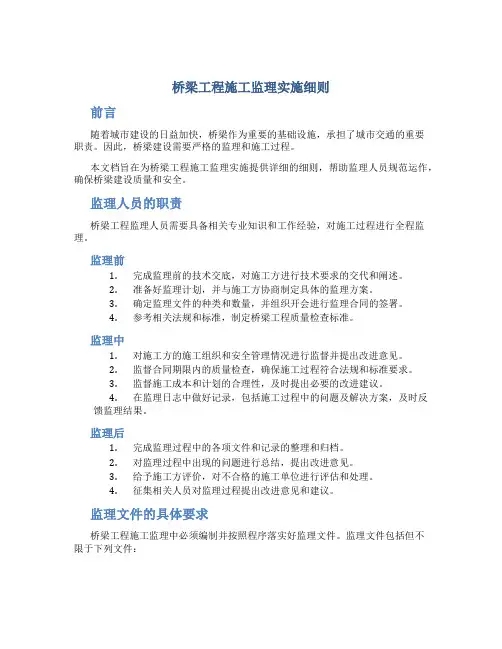 桥梁工程施工监理实施细则

前言

随着城市建设的日益加快，桥梁作为重要的基础设施，承担了城市交通的重要职责。因此，桥梁建设需要严格的监理和施工过程。

本文档旨在为桥梁工程施工监理实施提供详细的细则，帮助监理人员规范运作，确保桥梁建设质量和安全。

监理人员的职责

桥梁工程监理人员需要具备相关专业知识和工作经验，对施工过程进行全程监理。

监理前

1. 完成监理前的技术交底，对施工方进行技术要求的交代和阐述。
2. 准备好监理计划，并与施工方协商制定具体的监理方案。
3. 确定监理文件的种类和数量，并组织开会进行监理合同的签署。
4. 参考相关法规和标准，制定桥梁工程质量检查标准。

监理中

1. 对施工方的施工组织和安全管理情况进行监督并提出改进意见。
2. 监督合同期限内的质量检查，确保施工过程符合法规和标准要求。
3. 监督施工成本和计划的合理性，及时提出必要的改进建议。
4. 在监理日志中做好记录，包括施工过程中的问题及解决方案，及时反馈监理结果。

监理后

1. 完成监理过程中的各项文件和记录的整理和归档。
2. 对监理过程中出现的问题进行总结，提出改进意见。
3. 给予施工方评价，对不合格的施工单位进行评估和处理。
4. 征集相关人员对监理过程提出改进意见和建议。

监理文件的具体要求

桥梁工程施工监理中必须编制并按照程序落实好监理文件。监理文件包括但不限于下列文件：